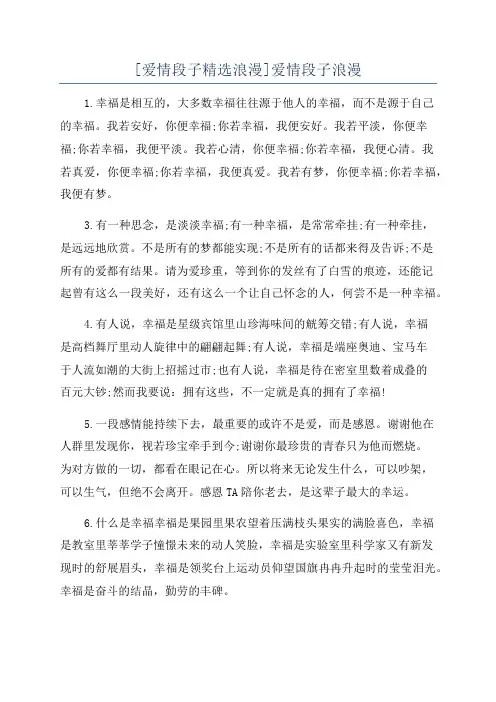 [爱情段子精选浪漫]爱情段子浪漫

1.幸福是相互的，大多数幸福往往源于他人的幸福，而不是源于自己的幸福。我若安好，你便幸福;你若幸福，我便安好。我若平淡，你便幸福;你若幸福，我便平淡。我若心清，你便幸福;你若幸福，我便心清。我若真爱，你便幸福;你若幸福，我便真爱。我若有梦，你便幸福;你若幸福，我便有梦。

3.有一种思念，是淡淡幸福;有一种幸福，是常常牵挂;有一种牵挂，是远远地欣赏。不是所有的梦都能实现;不是所有的话都来得及告诉;不是所有的爱都有结果。请为爱珍重，等到你的发丝有了白雪的痕迹，还能记起曾有这么一段美好，还有这么一个让自己怀念的人，何尝不是一种幸福。

4.有人说，幸福是星级宾馆里山珍海味间的觥筹交错;有人说，幸福是高档舞厅里动人旋律中的翩翩起舞;有人说，幸福是端座奥迪、宝马车于人流如潮的大街上招摇过市;也有人说，幸福是待在密室里数着成叠的百元大钞;然而我要说：拥有这些，不一定就是真的拥有了幸福!

5.一段感情能持续下去，最重要的或许不是爱，而是感恩。谢谢他在人群里发现你，视若珍宝牵手到今;谢谢你最珍贵的青春只为他而燃烧。为对方做的一切，都看在眼记在心。所以将来无论发生什么，可以吵架，可以生气，但绝不会离开。感恩TA陪你老去，是这辈子最大的幸运。

6.什么是幸福幸福是果园里果农望着压满枝头果实的满脸喜色，幸福是教室里莘莘学子憧憬未来的动人笑脸，幸福是实验室里科学家又有新发现时的舒展眉头，幸福是领奖台上运动员仰望国旗冉冉升起时的莹莹泪光。幸福是奋斗的结晶，勤劳的丰碑。